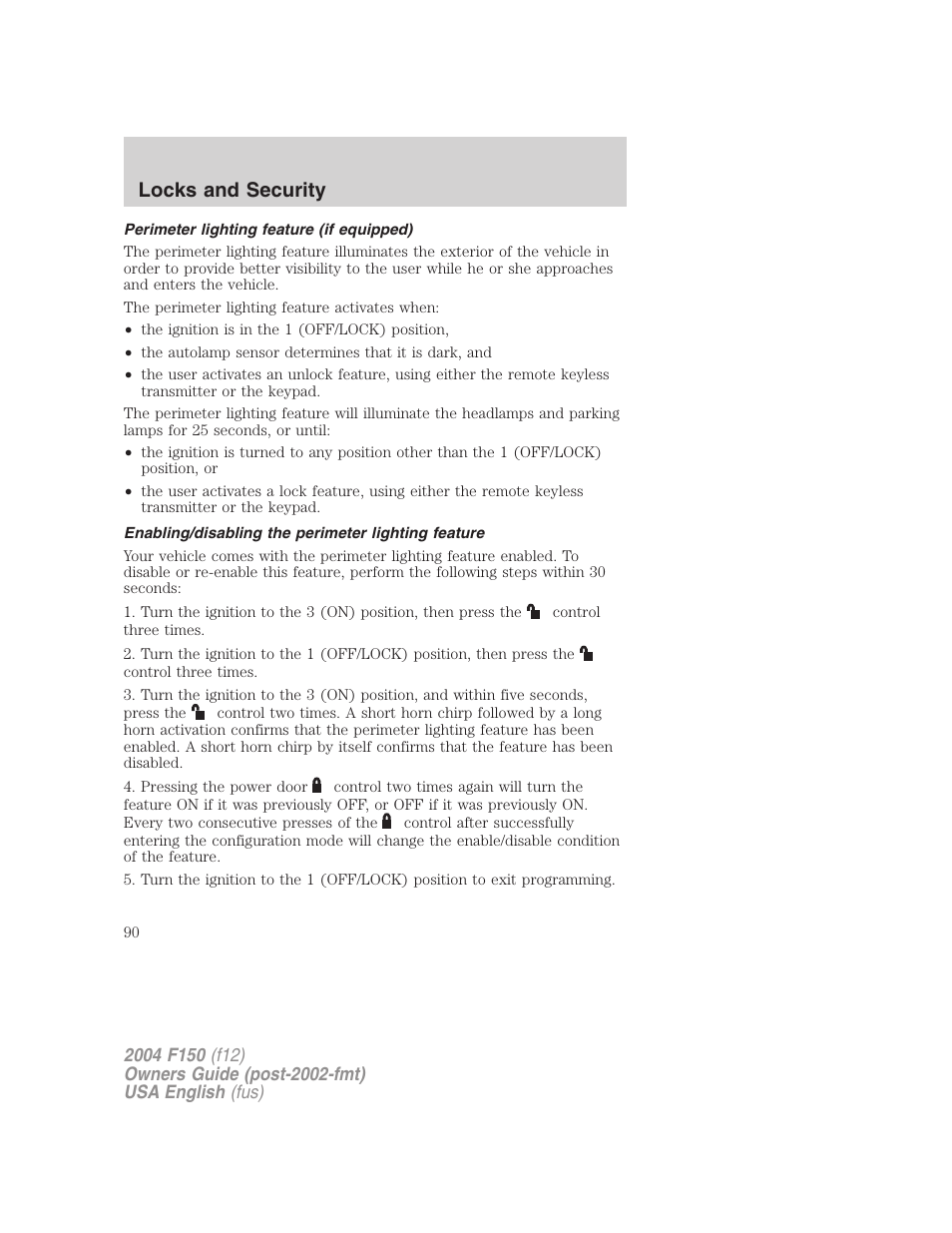 Locks and Security

Perimeter lighting feature (if equipped)

The perimeter lighting feature illuminates the exterior of the vehicle in order to provide better visibility to the user while he or she approaches and enters the vehicle.

The perimeter lighting feature activates when:

• the ignition is in the 1 (OFF/LOCK) position,
• the autolamp sensor determines that it is dark, and
• the user activates an unlock feature, using either the remote keyless transmitter or the keypad.

The perimeter lighting feature will illuminate the headlamps and parking lamps for 25 seconds, or until:

• the ignition is turned to any position other than the 1 (OFF/LOCK) position, or
• the user activates a lock feature, using either the remote keyless transmitter or the keypad.

Enabling/disabling the perimeter lighting feature

Your vehicle comes with the perimeter lighting feature enabled. To disable or re-enable this feature, perform the following steps within 30 seconds:

1. Turn the ignition to the 3 (ON) position, then press the control three times.

2. Turn the ignition to the 1 (OFF/LOCK) position, then press the control three times.

3. Turn the ignition to the 3 (ON) position, and within five seconds, press the control two times. A short horn chirp followed by a long horn activation confirms that the perimeter lighting feature has been enabled. A short horn chirp by itself confirms that the feature has been disabled.

4. Pressing the power door control two times again will turn the feature ON if it was previously OFF, or OFF if it was previously ON. Every two consecutive presses of the control after successfully entering the configuration mode will change the enable/disable condition of the feature.

5. Turn the ignition to the 1 (OFF/LOCK) position to exit programming.

90

2004 F150 (f12)
Owners Guide (post-2002-fmt)
USA English (fus)